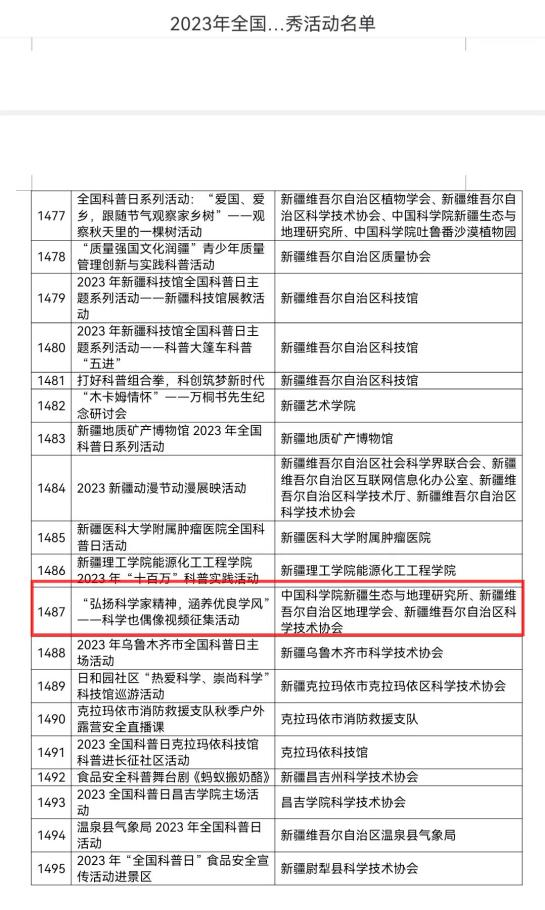 2023年全国...秀活动名单

| | | |
|---|---|---|
| 1477 | 全国科普日系列活动：“爱国、爱乡，跟随节气观察家乡树”——观察秋天里的一棵树活动 | 新疆维吾尔自治区植物学会、新疆维吾尔自治区科学技术协会、中国科学院新疆生态与地理研究所、中国科学院吐鲁番沙漠植物园 |
| 1478 | “质量强国文化润疆”青少年质量管理创新与实践科普活动 | 新疆维吾尔自治区质量协会 |
| 1479 | 2023 年新疆科技馆全国科普日主题系列活动——新疆科技馆展教活动 | 新疆维吾尔自治区科技馆 |
| 1480 | 2023 年新疆科技馆全国科普日主题系列活动——科普大篷车科普“五进” | 新疆维吾尔自治区科技馆 |
| 1481 | 打好科普组合拳，科创筑梦新时代 | 新疆维吾尔自治区科技馆 |
| 1482 | “木卡姆情怀”——万桐书先生纪念研讨会 | 新疆艺术学院 |
| 1483 | 新疆地质矿产博物馆 2023 年全国科普日系列活动 | 新疆地质矿产博物馆 |
| 1484 | 2023 新疆动漫节动漫展映活动 | 新疆维吾尔自治区社会科学界联合会、新疆维吾尔自治区互联网信息化办公室、新疆维吾尔自治区科学技术厅、新疆维吾尔自治区科学技术协会 |
| 1485 | 新疆医科大学附属肿瘤医院全国科普日活动 | 新疆医科大学附属肿瘤医院 |
| 1486 | 新疆理工学院能源化工工程学院 2023 年“十百万”科普实践活动 | 新疆理工学院能源化工工程学院 |
| 1487 | “弘扬科学家精神，涵养优良学风”——科学也偶像视频征集活动 | 中国科学院新疆生态与地理研究所、新疆维吾尔自治区地理学会、新疆维吾尔自治区科学技术协会 |
| 1488 | 2023 年乌鲁木齐市全国科普日主场活动 | 新疆乌鲁木齐市科学技术协会 |
| 1489 | 日和园社区“热爱科学、崇尚科学”科技馆巡游活动 | 新疆克拉玛依市克拉玛依区科学技术协会 |
| 1490 | 克拉玛依市消防救援支队秋季户外露营安全直播课 | 克拉玛依市消防救援支队 |
| 1491 | 2023 全国科普日克拉玛依科技馆科普进长征社区活动 | 克拉玛依科技馆 |
| 1492 | 食品安全科普舞台剧《蚂蚁搬奶酪》 | 新疆昌吉州科学技术协会 |
| 1493 | 2023 全国科普日昌吉学院主场活动 | 昌吉学院科学技术协会 |
| 1494 | 温泉县气象局 2023 年全国科普日活动 | 新疆维吾尔自治区温泉县气象局 |
| 1495 | 2023 年“全国科普日”食品安全宣传活动进景区 | 新疆尉犁县科学技术协会 |